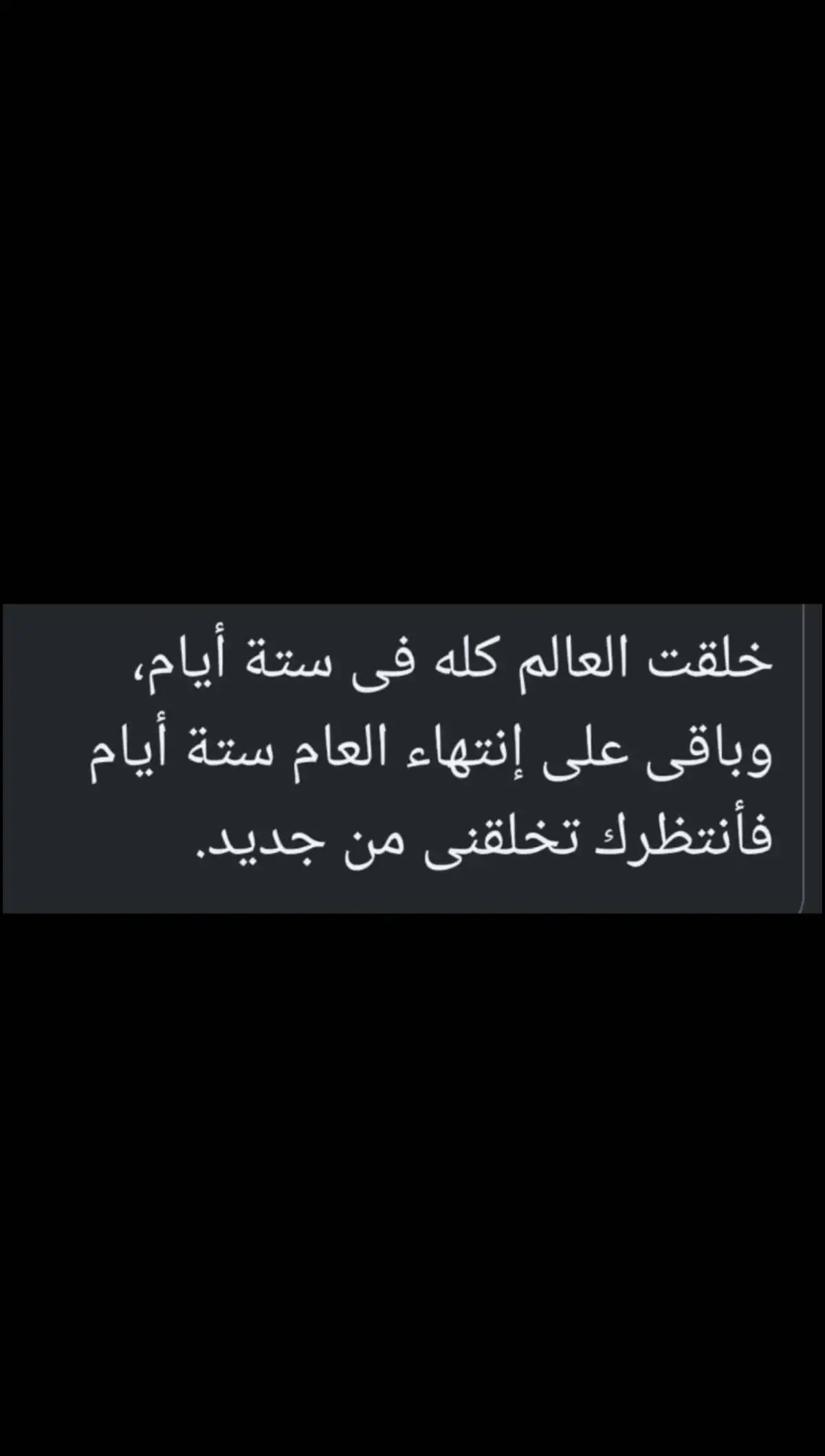 خلقت العالم كله فى ستة أيام،
وباقى على إنتهاء العام ستة أيام
فأنتظرك تخلقنى من جديد.